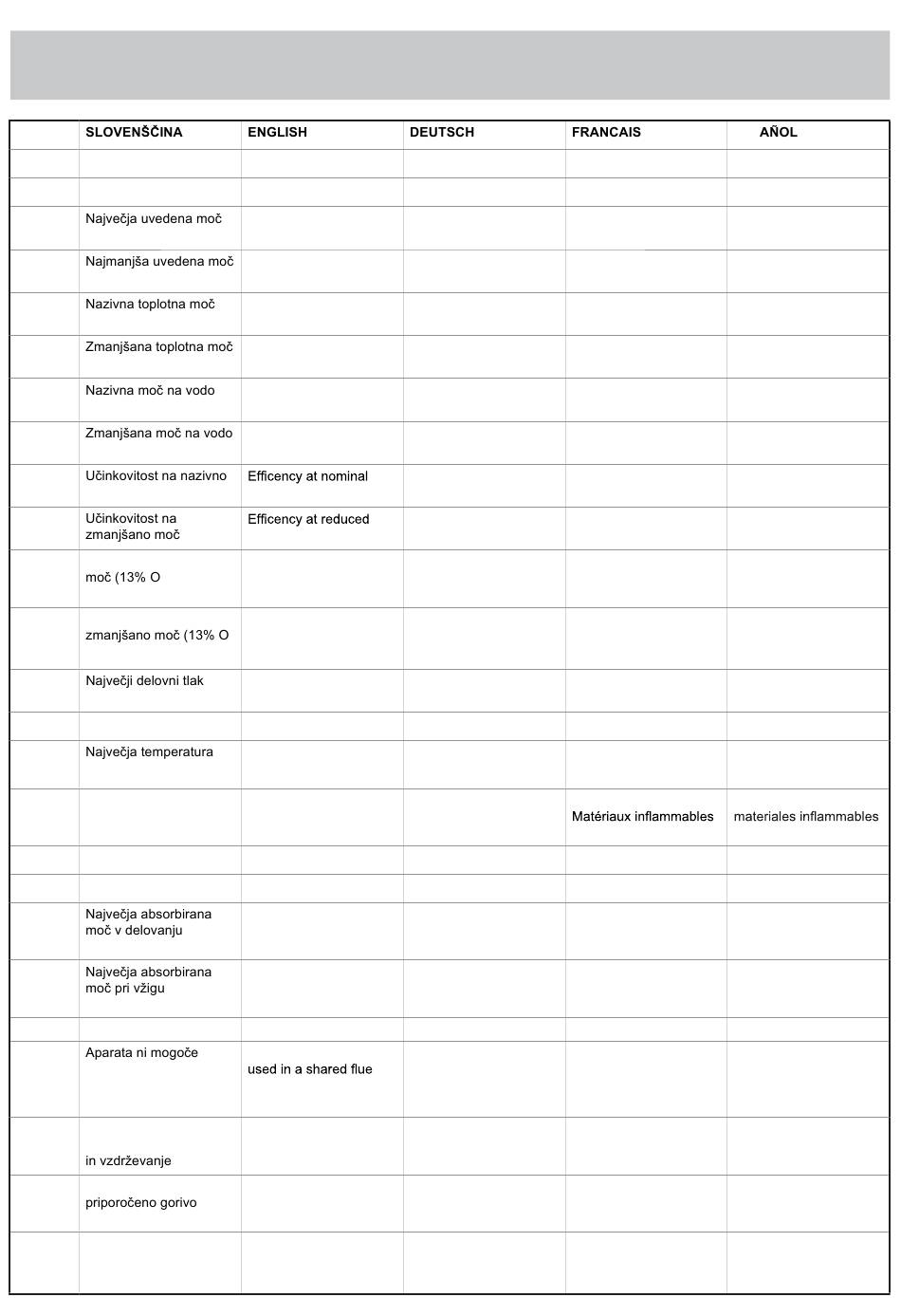 | | SLOVENŠČINA | ENGLISH | DEUTSCH | FRANCAIS | AÑOL |
|---|---|---|---|---|---|
| | | | | | |
| | | | | | |
| | Največja uvedena moč | | | | |
| | Najmanjša uvedena moč | | | | |
| | Nazivna toplotna moč | | | | |
| | Zmanjšana toplotna moč | | | | |
| | Nazivna moč na vodo | | | | |
| | Zmanjšana moč na vodo | | | | |
| | Učinkovitost na nazivno | Efficency at nominal | | | |
| | Učinkovitost na zmanjšano moč | Efficency at reduced | | | |
| | moč (13% O | | | | |
| | zmanjšano moč (13% O | | | | |
| | Največji delovni tlak | | | | |
| | | | | | |
| | Največja temperatura | | | | |
| | | | | Matériaux inflammables | materiales inflammables |
| | | | | | |
| | | | | | |
| | Največja absorbirana moč v delovanju | | | | |
| | Največja absorbirana moč pri vžigu | | | | |
| | | | | | |
| | Aparata ni mogoče | used in a shared flue | | | |
| | in vzdrževanje | | | | |
| | priporočeno gorivo | | | | |
| | | | | | |